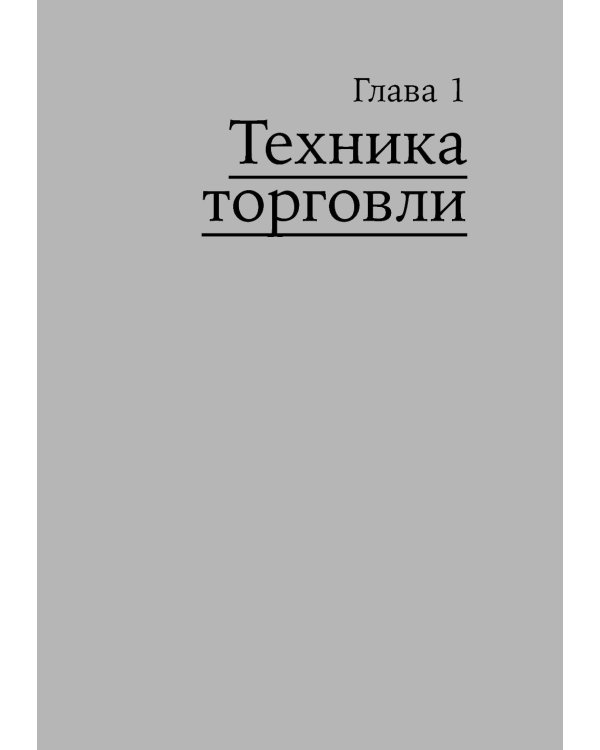 Глава 1

Техника торговли